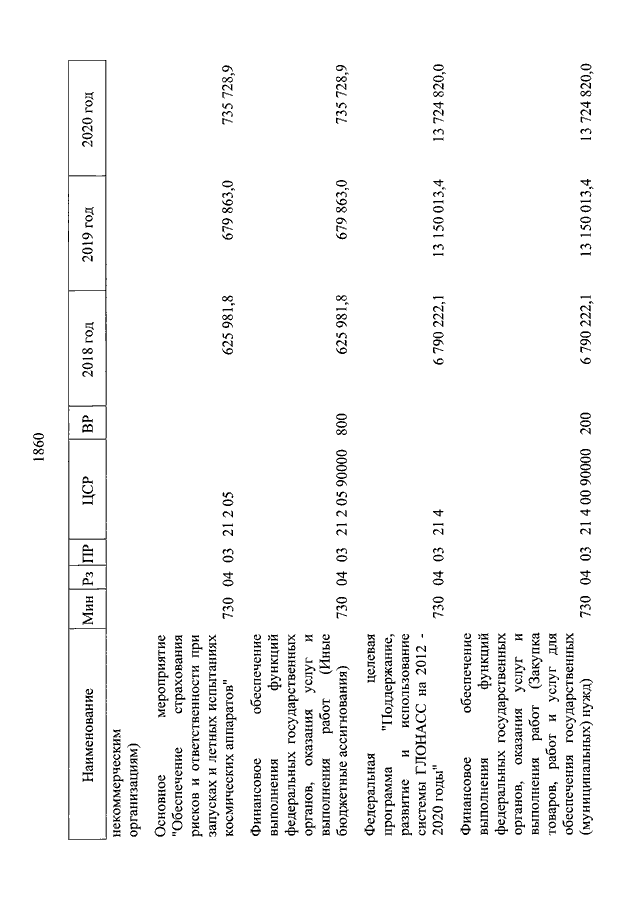 1860

| Наименование | Мин | Рз | ПР | ЦСР | ВР | 2018 год | 2019 год | 2020 год |
|---|---|---|---|---|---|---|---|---|
| некоммерческим организациям) | | | | | | | | |
| Основное мероприятие "Обеспечение страхования рисков и ответственности при запусках и летных испытаниях космических аппаратов" | 730 | 04 | 03 | 21 2 05 | | 625 981,8 | 679 863,0 | 735 728,9 |
| Финансовое обеспечение выполнения функций федеральных государственных органов, оказания услуг и выполнения работ (Иные бюджетные ассигнования) | 730 | 04 | 03 | 21 2 05 90000 | 800 | 625 981,8 | 679 863,0 | 735 728,9 |
| Федеральная целевая программа "Поддержание, развитие и использование системы ГЛОНАСС на 2012 - 2020 годы" | 730 | 04 | 03 | 21 4 | | 6 790 222,1 | 13 150 013,4 | 13 724 820,0 |
| Финансовое обеспечение выполнения функций федеральных государственных органов, оказания услуг и выполнения работ (Закупка товаров, работ и услуг для обеспечения государственных (муниципальных) нужд) | 730 | 04 | 03 | 21 4 00 90000 | 200 | 6 790 222,1 | 13 150 013,4 | 13 724 820,0 |